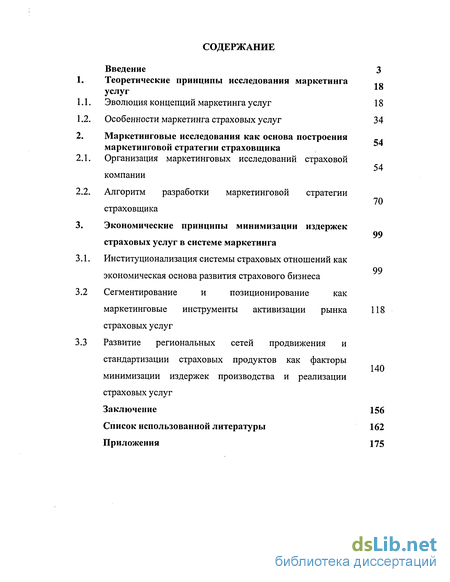 СОДЕРЖАНИЕ

| | | |
|---|---|---|
| | Введение | 3 |
| 1. | Теоретические принципы исследования маркетинга услуг | 18 |
| 1.1. | Эволюция концепций маркетинга услуг | 18 |
| 1.2. | Особенности маркетинга страховых услуг | 34 |
| 2. | Маркетинговые исследования как основа построения маркетинговой стратегии страховщика | 54 |
| 2.1. | Организация маркетинговых исследований страховой компании | 54 |
| 2.2. | Алгоритм разработки маркетинговой стратегии страховщика | 70 |
| 3. | Экономические принципы минимизации издержек страховых услуг в системе маркетинга | 99 |
| 3.1. | Институционализация системы страховых отношений как экономическая основа развития страхового бизнеса | 99 |
| 3.2 | Сегментирование и позиционирование как маркетинговые инструменты активизации рынка страховых услуг | 118 |
| 3.3 | Развитие региональных сетей продвижения и стандартизации страховых продуктов как факторы минимизации издержек производства и реализации страховых услуг | 140 |
| | Заключение | 156 |
| | Список использованной литературы | 162 |
| | Приложения | 175 |

dsLib.net
библиотека диссертаций